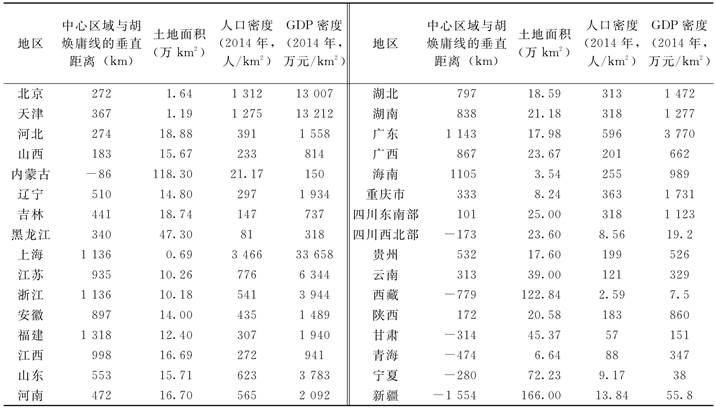 | 地区 | 中心区域与胡焕庸线的垂直距离（km） | 土地面积（万 $km^2$） | 人口密度（2014 年，人/$km^2$） | GDP 密度（2014 年，万元/$km^2$） |
|---|---|---|---|---|
| 北京 | 272 | 1.64 | 1 312 | 13 007 |
| 天津 | 367 | 1.19 | 1 275 | 13 212 |
| 河北 | 274 | 18.88 | 391 | 1 558 |
| 山西 | 183 | 15.67 | 233 | 814 |
| 内蒙古 | −86 | 118.30 | 21.17 | 150 |
| 辽宁 | 510 | 14.80 | 297 | 1 934 |
| 吉林 | 441 | 18.74 | 147 | 737 |
| 黑龙江 | 340 | 47.30 | 81 | 318 |
| 上海 | 1 136 | 0.69 | 3 466 | 33 658 |
| 江苏 | 935 | 10.26 | 776 | 6 344 |
| 浙江 | 1 136 | 10.18 | 541 | 3 944 |
| 安徽 | 897 | 14.00 | 435 | 1 489 |
| 福建 | 1 318 | 12.40 | 307 | 1 940 |
| 江西 | 998 | 16.69 | 272 | 941 |
| 山东 | 553 | 15.71 | 623 | 3 783 |
| 河南 | 472 | 16.70 | 565 | 2 092 |

| 地区 | 中心区域与胡焕庸线的垂直距离（km） | 土地面积（万 $km^2$） | 人口密度（2014 年，人/$km^2$） | GDP 密度（2014 年，万元/$km^2$） |
|---|---|---|---|---|
| 湖北 | 797 | 18.59 | 313 | 1 472 |
| 湖南 | 838 | 21.18 | 318 | 1 277 |
| 广东 | 1 143 | 17.98 | 596 | 3 770 |
| 广西 | 867 | 23.67 | 201 | 662 |
| 海南 | 1105 | 3.54 | 255 | 989 |
| 重庆市 | 333 | 8.24 | 363 | 1 731 |
| 四川东南部 | 101 | 25.00 | 318 | 1 123 |
| 四川西北部 | −173 | 23.60 | 8.56 | 19.2 |
| 贵州 | 532 | 17.60 | 199 | 526 |
| 云南 | 313 | 39.00 | 121 | 329 |
| 西藏 | −779 | 122.84 | 2.59 | 7.5 |
| 陕西 | 172 | 20.58 | 183 | 860 |
| 甘肃 | −314 | 45.37 | 57 | 151 |
| 青海 | −474 | 6.64 | 88 | 347 |
| 宁夏 | −280 | 72.23 | 9.17 | 38 |
| 新疆 | −1 554 | 166.00 | 13.84 | 55.8 |